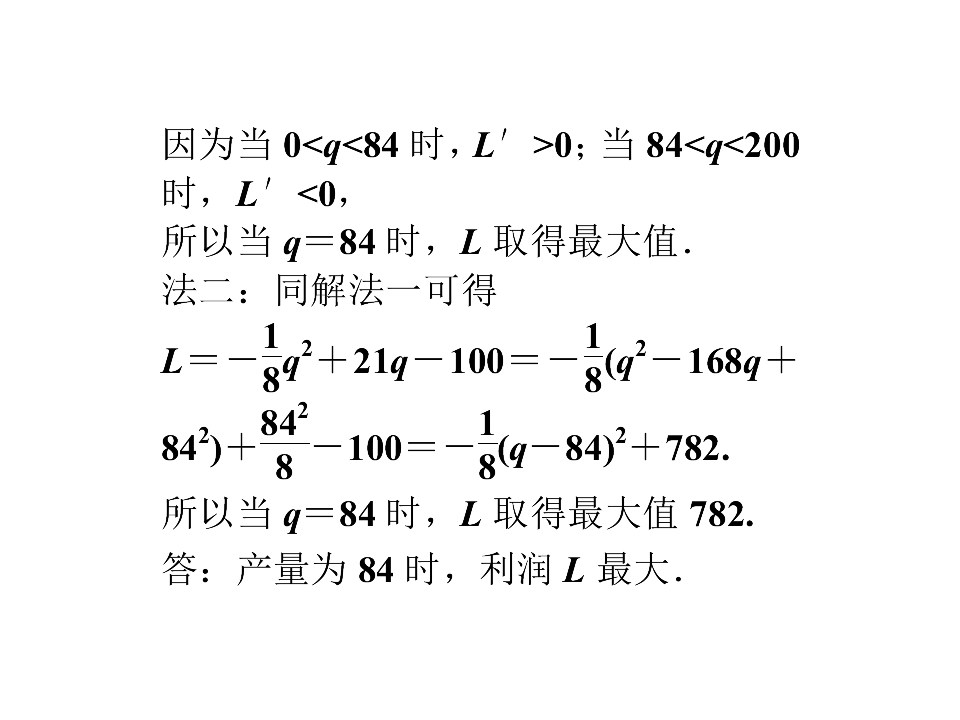 因为当 $0<q<84$ 时，$L'>0$；当 $84<q<200$ 时，$L'<0$，

所以当 $q=84$ 时，$L$ 取得最大值.

法二：同解法一可得

$L=-\frac{1}{8}q^2+21q-100=-\frac{1}{8}(q^2-168q+84^2)+\frac{84^2}{8}-100=-\frac{1}{8}(q-84)^2+782.$

所以当 $q=84$ 时，$L$ 取得最大值 782.

答：产量为 84 时，利润 $L$ 最大.